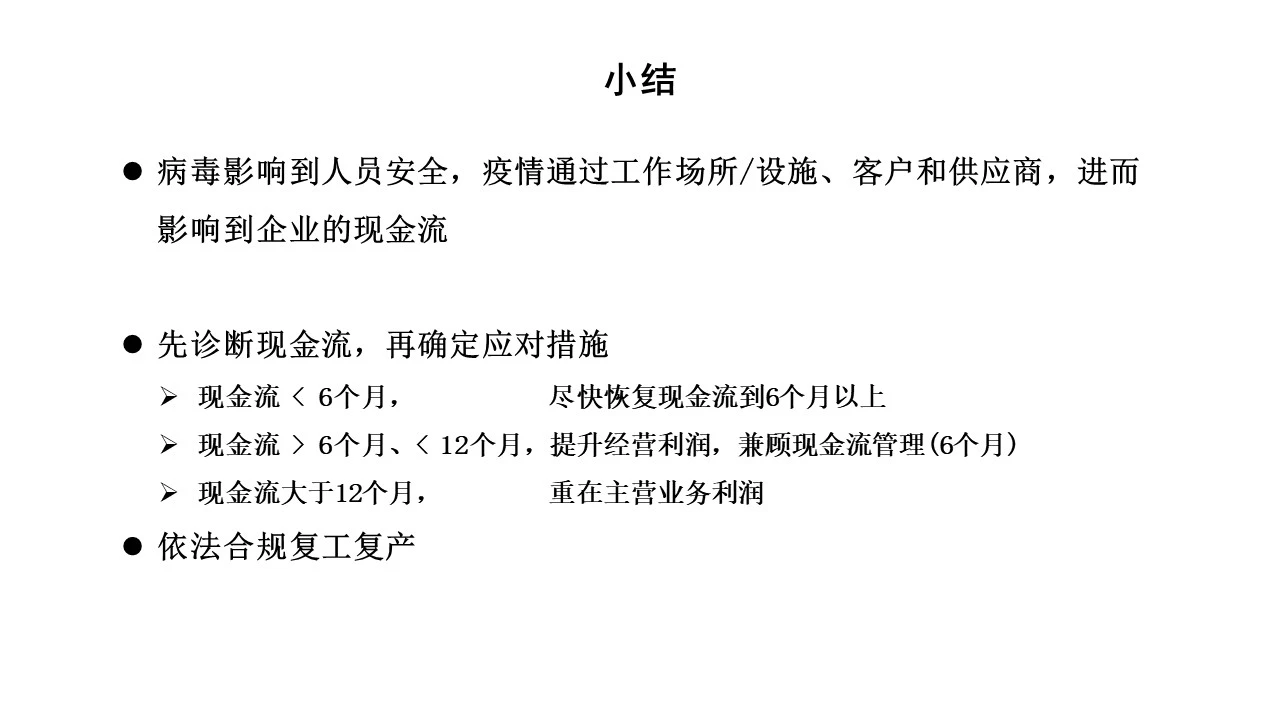 小结

● 病毒影响到人员安全，疫情通过工作场所/设施、客户和供应商，进而影响到企业的现金流

● 先诊断现金流，再确定应对措施

➢ 现金流 < 6个月， 尽快恢复现金流到6个月以上

➢ 现金流 > 6个月、< 12个月，提升经营利润，兼顾现金流管理(6个月)

➢ 现金流大于12个月， 重在主营业务利润

● 依法合规复工复产